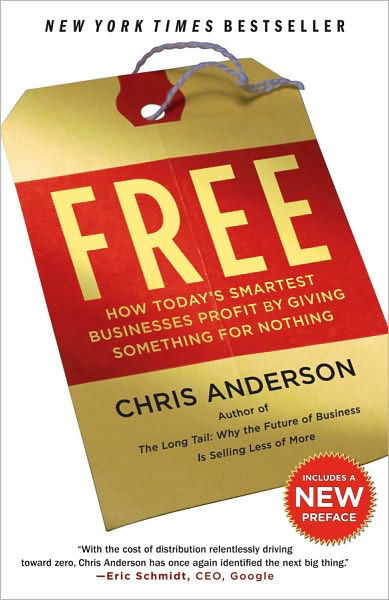 NEW YORK TIMES BESTSELLER

FREE

HOW TODAY'S SMARTEST BUSINESSES PROFIT BY GIVING SOMETHING FOR NOTHING

CHRIS ANDERSON

Author of
The Long Tail: Why the Future of Business Is Selling Less of More

INCLUDES A NEW PREFACE

"With the cost of distribution relentlessly driving toward zero, Chris Anderson has once again identified the next big thing."
—Eric Schmidt, CEO, Google